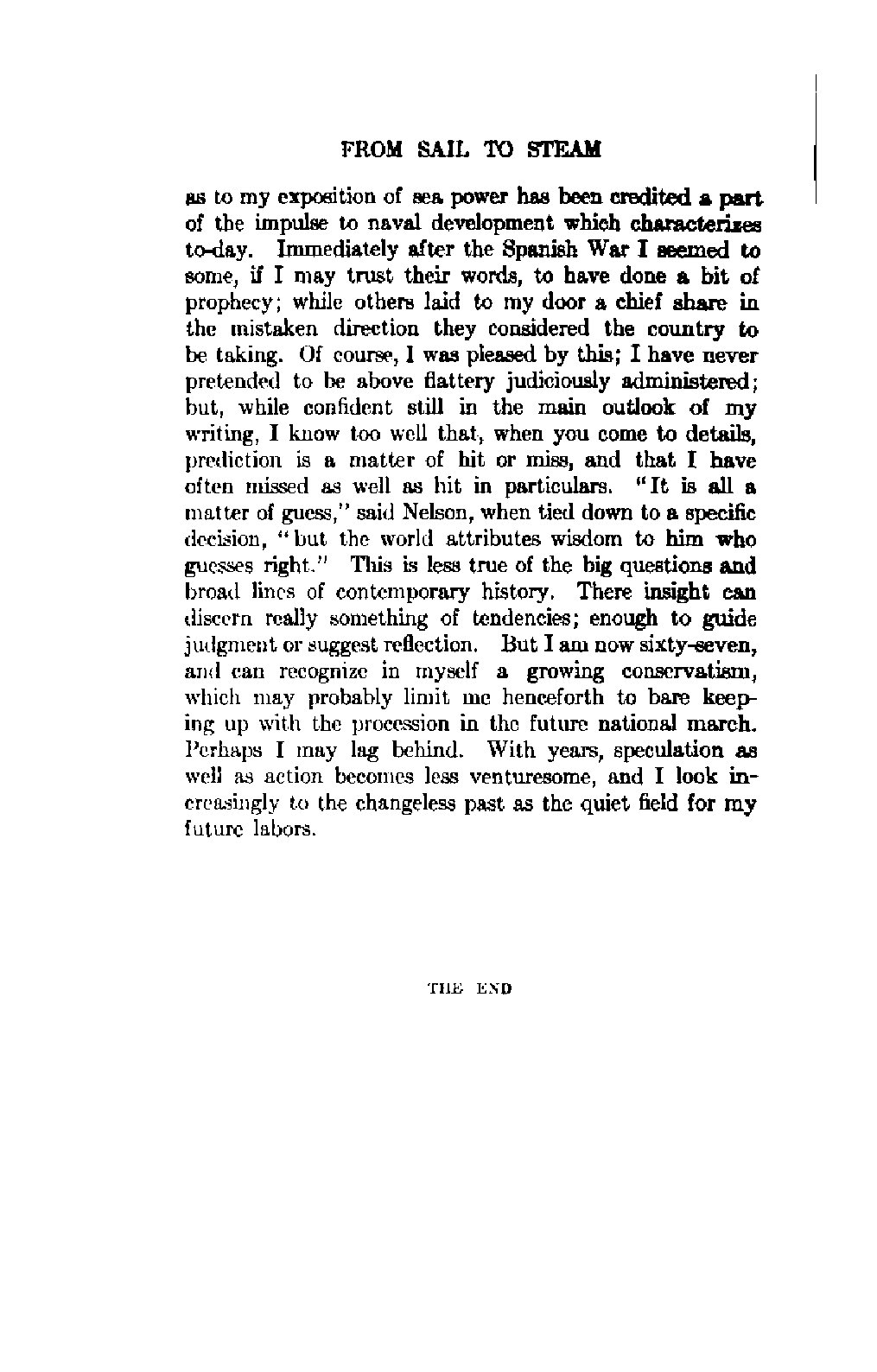 FROM SAIL TO STEAM

as to my exposition of sea power has been credited a part of the impulse to naval development which characterizes to-day. Immediately after the Spanish War I seemed to some, if I may trust their words, to have done a bit of prophecy; while others laid to my door a chief share in the mistaken direction they considered the country to be taking. Of course, I was pleased by this; I have never pretended to be above flattery judiciously administered; but, while confident still in the main outlook of my writing, I know too well that, when you come to details, prediction is a matter of hit or miss, and that I have often missed as well as hit in particulars. "It is all a matter of guess," said Nelson, when tied down to a specific decision, "but the world attributes wisdom to him who guesses right." This is less true of the big questions and broad lines of contemporary history. There insight can discern really something of tendencies; enough to guide judgment or suggest reflection. But I am now sixty-seven, and can recognize in myself a growing conservatism, which may probably limit me henceforth to bare keeping up with the procession in the future national march. Perhaps I may lag behind. With years, speculation as well as action becomes less venturesome, and I look increasingly to the changeless past as the quiet field for my future labors.

THE END